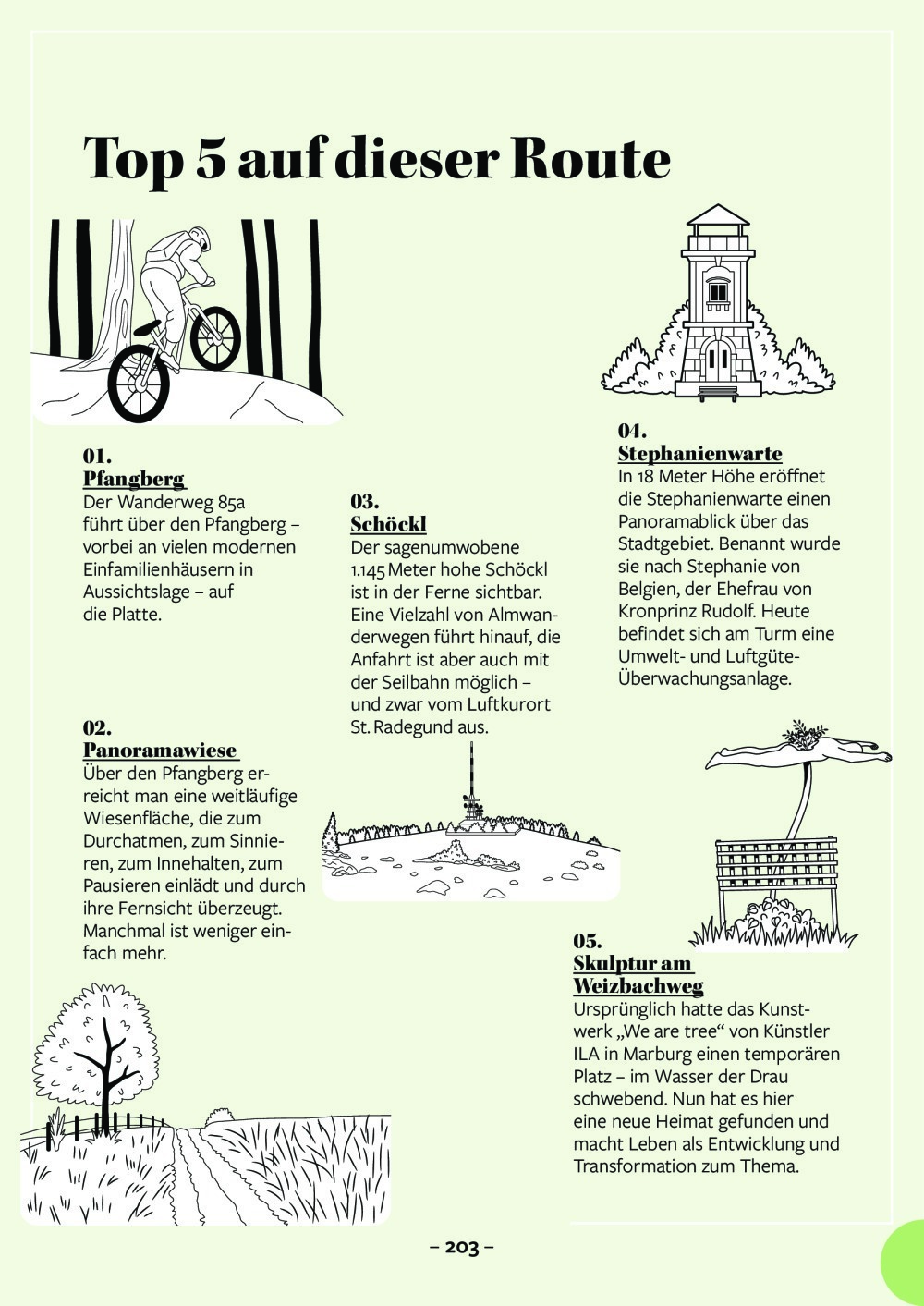 Top 5 auf dieser Route

01.
Pfangberg
Der Wanderweg 85a führt über den Pfangberg – vorbei an vielen modernen Einfamilienhäusern in Aussichtslage – auf die Platte.

02.
Panoramawiese
Über den Pfangberg erreicht man eine weitläufige Wiesenfläche, die zum Durchatmen, zum Sinnieren, zum Innehalten, zum Pausieren einlädt und durch ihre Fernsicht überzeugt. Manchmal ist weniger einfach mehr.

03.
Schöckl
Der sagenumwobene 1.145 Meter hohe Schöckl ist in der Ferne sichtbar. Eine Vielzahl von Almwanderwegen führt hinauf, die Anfahrt ist aber auch mit der Seilbahn möglich – und zwar vom Luftkurort St. Radegund aus.

04.
Stephanienwarte
In 18 Meter Höhe eröffnet die Stephanienwarte einen Panoramablick über das Stadtgebiet. Benannt wurde sie nach Stephanie von Belgien, der Ehefrau von Kronprinz Rudolf. Heute befindet sich am Turm eine Umwelt- und Luftgüte-Überwachungsanlage.

05.
Skulptur am Weizbachweg
Ursprünglich hatte das Kunstwerk „We are tree“ von Künstler ILA in Marburg einen temporären Platz – im Wasser der Drau schwebend. Nun hat es hier eine neue Heimat gefunden und macht Leben als Entwicklung und Transformation zum Thema.

– 203 –